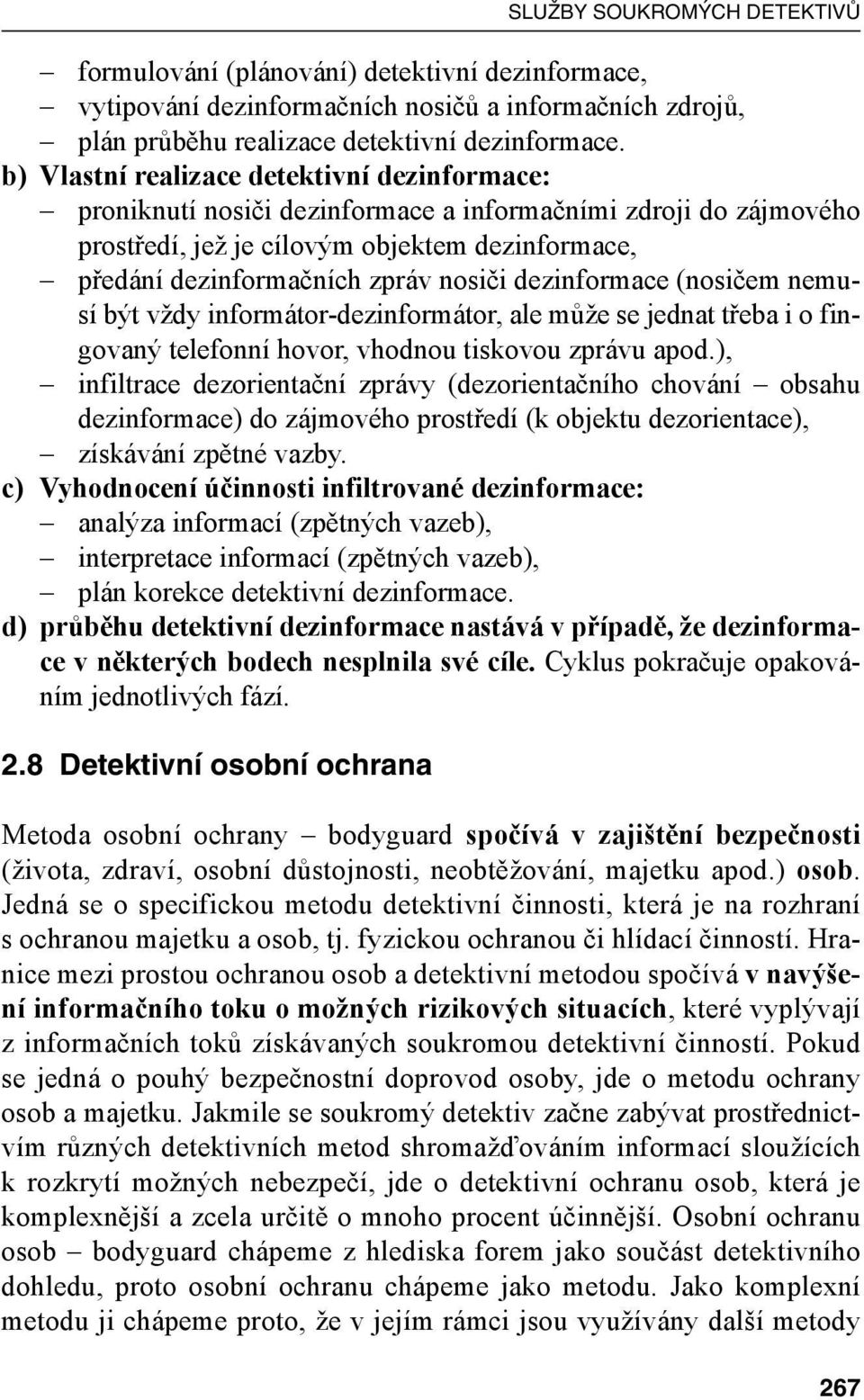 SLUŽBY SOUKROMÝCH DETEKTIVŮ

– formulování (plánování) detektivní dezinformace,
– vytipování dezinformačních nosičů a informačních zdrojů,
– plán průběhu realizace detektivní dezinformace.

b) Vlastní realizace detektivní dezinformace:
– proniknutí nosiči dezinformace a informačními zdroji do zájmového prostředí, jež je cílovým objektem dezinformace,
– předání dezinformačních zpráv nosiči dezinformace (nosičem nemusí být vždy informátor-dezinformátor, ale může se jednat třeba i o fingovaný telefonní hovor, vhodnou tiskovou zprávu apod.),
– infiltrace dezorientační zprávy (dezorientačního chování – obsahu dezinformace) do zájmového prostředí (k objektu dezorientace),
– získávání zpětné vazby.

c) Vyhodnocení účinnosti infiltrované dezinformace:
– analýza informací (zpětných vazeb),
– interpretace informací (zpětných vazeb),
– plán korekce detektivní dezinformace.

d) průběhu detektivní dezinformace nastává v případě, že dezinformace v některých bodech nesplnila své cíle. Cyklus pokračuje opakováním jednotlivých fází.

2.8 Detektivní osobní ochrana

Metoda osobní ochrany – bodyguard spočívá v zajištění bezpečnosti (života, zdraví, osobní důstojnosti, neobtěžování, majetku apod.) osob. Jedná se o specifickou metodu detektivní činnosti, která je na rozhraní s ochranou majetku a osob, tj. fyzickou ochranou či hlídací činností. Hranice mezi prostou ochranou osob a detektivní metodou spočívá v navýšení informačního toku o možných rizikových situacích, které vyplývají z informačních toků získávaných soukromou detektivní činností. Pokud se jedná o pouhý bezpečnostní doprovod osoby, jde o metodu ochrany osob a majetku. Jakmile se soukromý detektiv začne zabývat prostřednictvím různých detektivních metod shromažďováním informací sloužících k rozkrytí možných nebezpečí, jde o detektivní ochranu osob, která je komplexnější a zcela určitě o mnoho procent účinnější. Osobní ochranu osob – bodyguard chápeme z hlediska forem jako součást detektivního dohledu, proto osobní ochranu chápeme jako metodu. Jako komplexní metodu ji chápeme proto, že v jejím rámci jsou využívány další metody

267